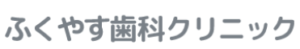 ふくやす歯科クリニック